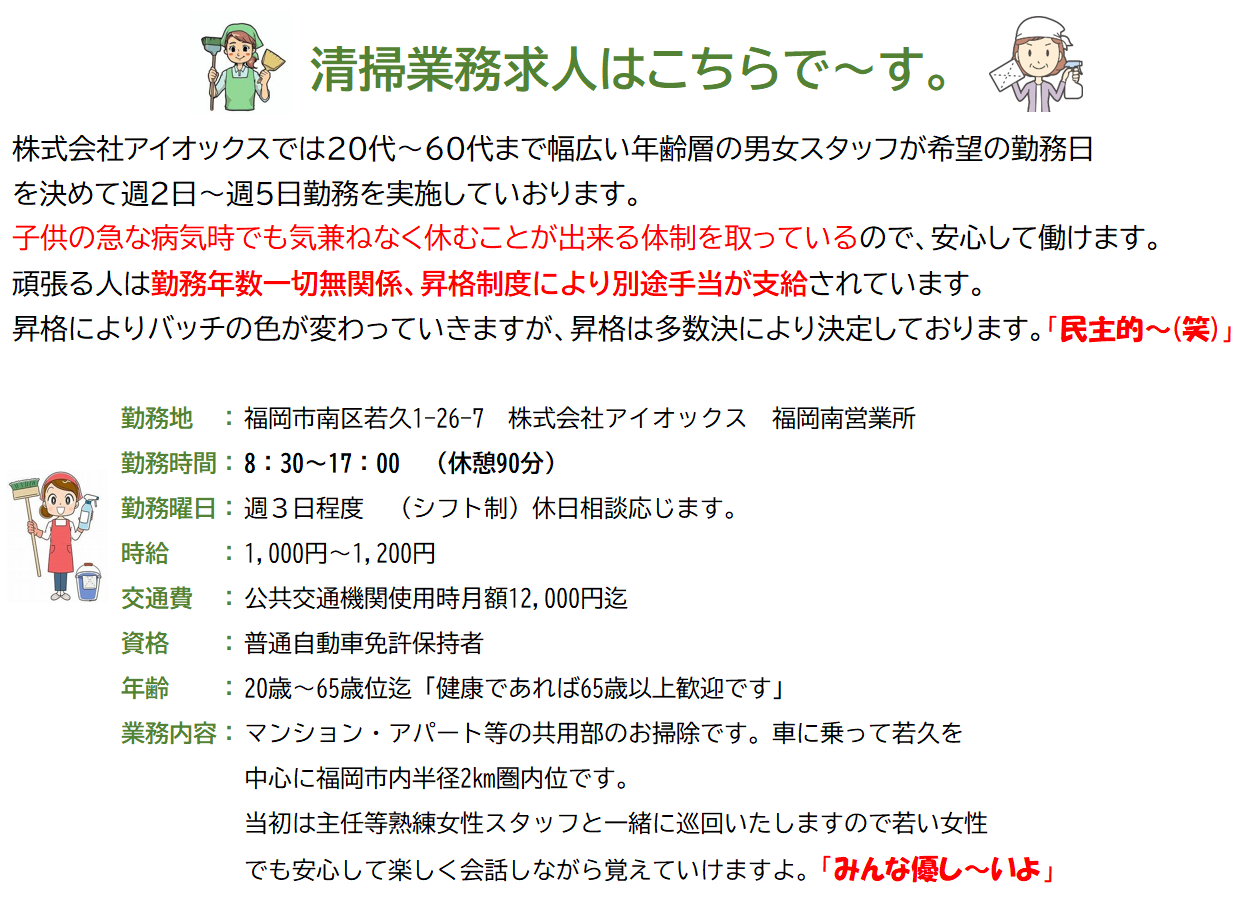 清掃業務求人はこちらで～す。

株式会社アイオックスでは20代～60代まで幅広い年齢層の男女スタッフが希望の勤務日を決めて週2日～週5日勤務を実施していおります。
子供の急な病気時でも気兼ねなく休むことが出来る体制を取っているので、安心して働けます。
頑張る人は勤務年数一切無関係、昇格制度により別途手当が支給されています。
昇格によりバッチの色が変わっていきますが、昇格は多数決により決定しております。「民主的～(笑)」

勤務地　：福岡市南区若久1-26-7　株式会社アイオックス　福岡南営業所
勤務時間：8：30～17：00　（休憩90分）
勤務曜日：週３日程度　（シフト制）休日相談応じます。
時給　　：1,000円～1,200円
交通費　：公共交通機関使用時月額12,000円迄
資格　　：普通自動車免許保持者
年齢　　：20歳～65歳位迄「健康であれば65歳以上歓迎です」
業務内容：マンション・アパート等の共用部のお掃除です。車に乗って若久を中心に福岡市内半径2㎞圏内位です。
当初は主任等熟練女性スタッフと一緒に巡回いたしますので若い女性でも安心して楽しく会話しながら覚えていけますよ。「みんな優し～いよ」